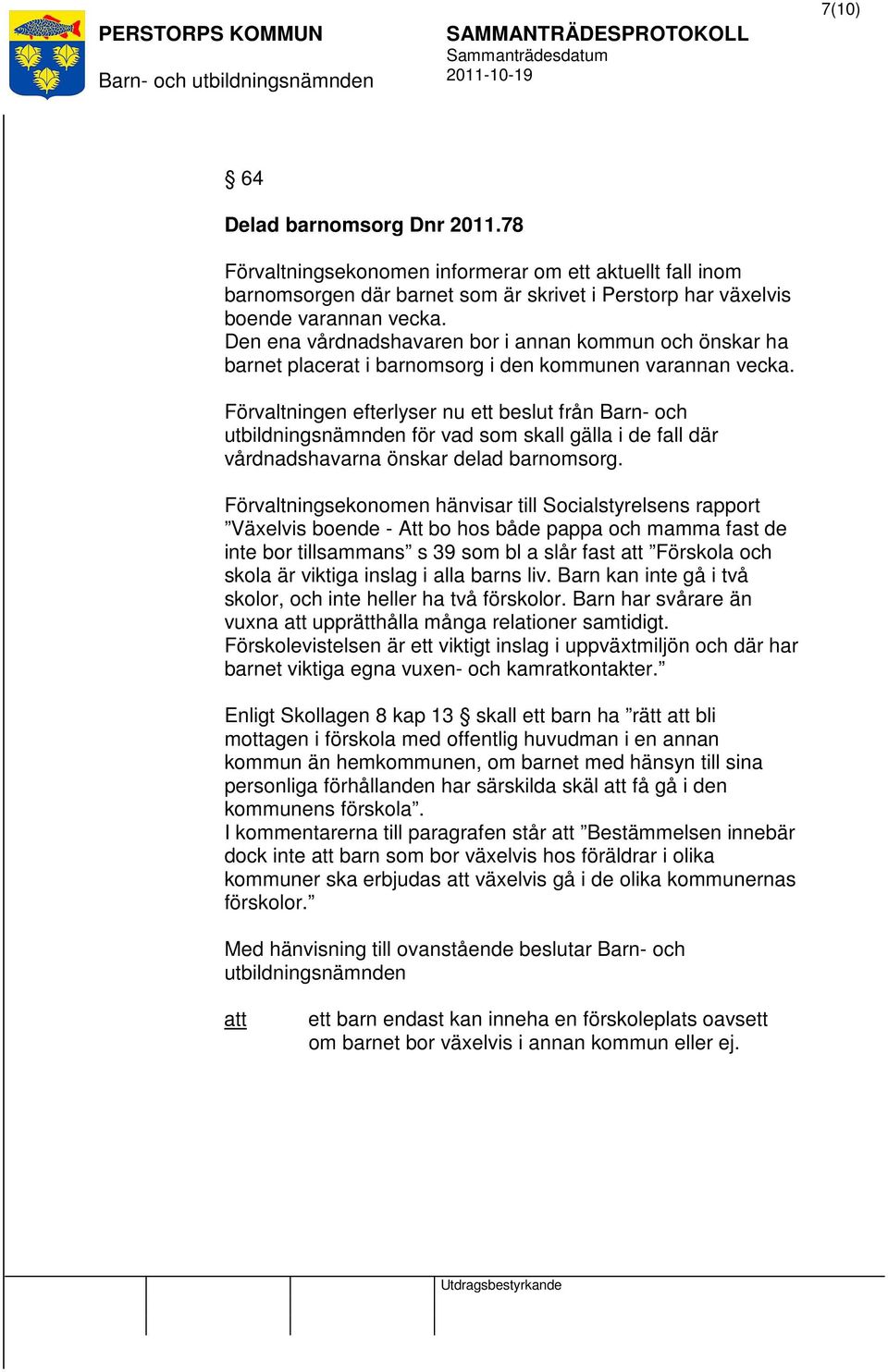 7(10)

PERSTORPS KOMMUN
Barn- och utbildningsnämnden

SAMMANTRÄDESPROTOKOLL
Sammanträdesdatum
2011-10-19

§ 64

Delad barnomsorg Dnr 2011.78

Förvaltningsekonomen informerar om ett aktuellt fall inom barnomsorgen där barnet som är skrivet i Perstorp har växelvis boende varannan vecka.
Den ena vårdnadshavaren bor i annan kommun och önskar ha barnet placerat i barnomsorg i den kommunen varannan vecka.

Förvaltningen efterlyser nu ett beslut från Barn- och utbildningsnämnden för vad som skall gälla i de fall där vårdnadshavarna önskar delad barnomsorg.

Förvaltningsekonomen hänvisar till Socialstyrelsens rapport ”Växelvis boende - Att bo hos både pappa och mamma fast de inte bor tillsammans” s 39 som bl a slår fast att ”Förskola och skola är viktiga inslag i alla barns liv. Barn kan inte gå i två skolor, och inte heller ha två förskolor. Barn har svårare än vuxna att upprätthålla många relationer samtidigt. Förskolevistelsen är ett viktigt inslag i uppväxtmiljön och där har barnet viktiga egna vuxen- och kamratkontakter.”

Enligt Skollagen 8 kap 13 § skall ett barn ha ”rätt att bli mottagen i förskola med offentlig huvudman i en annan kommun än hemkommunen, om barnet med hänsyn till sina personliga förhållanden har särskilda skäl att få gå i den kommunens förskola”.
I kommentarerna till paragrafen står att ”Bestämmelsen innebär dock inte att barn som bor växelvis hos föräldrar i olika kommuner ska erbjudas att växelvis gå i de olika kommunernas förskolor.”

Med hänvisning till ovanstående beslutar Barn- och utbildningsnämnden

att ett barn endast kan inneha en förskoleplats oavsett om barnet bor växelvis i annan kommun eller ej.

Utdragsbestyrkande